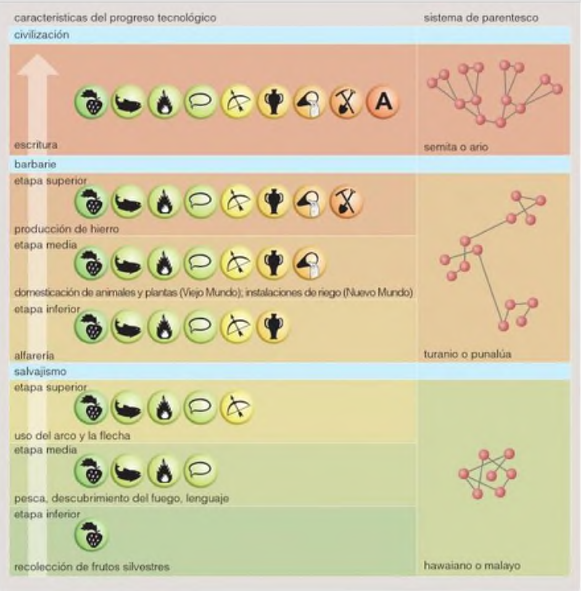 características del progreso tecnológico

sistema de parentesco

civilización

A

escritura

semita o ario

barbarie

etapa superior

producción de hierro

etapa media

domesticación de animales y plantas (Viejo Mundo); instalaciones de riego (Nuevo Mundo)

etapa inferior

alfarería

turanio o punalúa

salvajismo

etapa superior

uso del arco y la flecha

etapa media

pesca, descubrimiento del fuego, lenguaje

etapa inferior

recolección de frutos silvestres

hawaiano o malayo